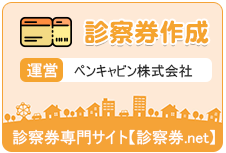 診察券作成

運営 ペンキャビン株式会社

診察券専門サイト【診察券.net】